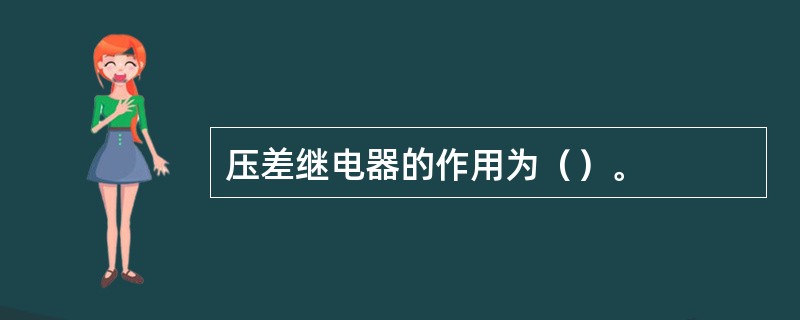 压差继电器的作用为（）。